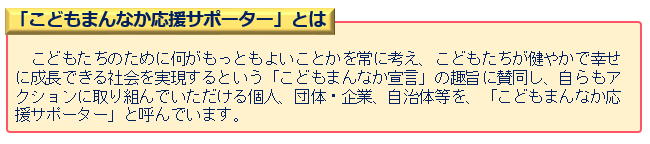 「こどもまんなか応援サポーター」とは

こどもたちのために何がもっともよいことかを常に考え、こどもたちが健やかで幸せに成長できる社会を実現するという「こどもまんなか宣言」の趣旨に賛同し、自らもアクションに取り組んでいただける個人、団体・企業、自治体等を、「こどもまんなか応援サポーター」と呼んでいます。